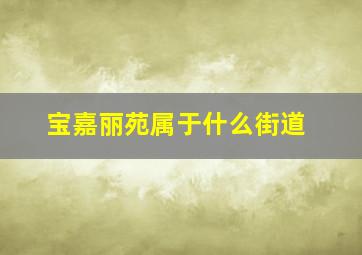 宝嘉丽苑属于什么街道